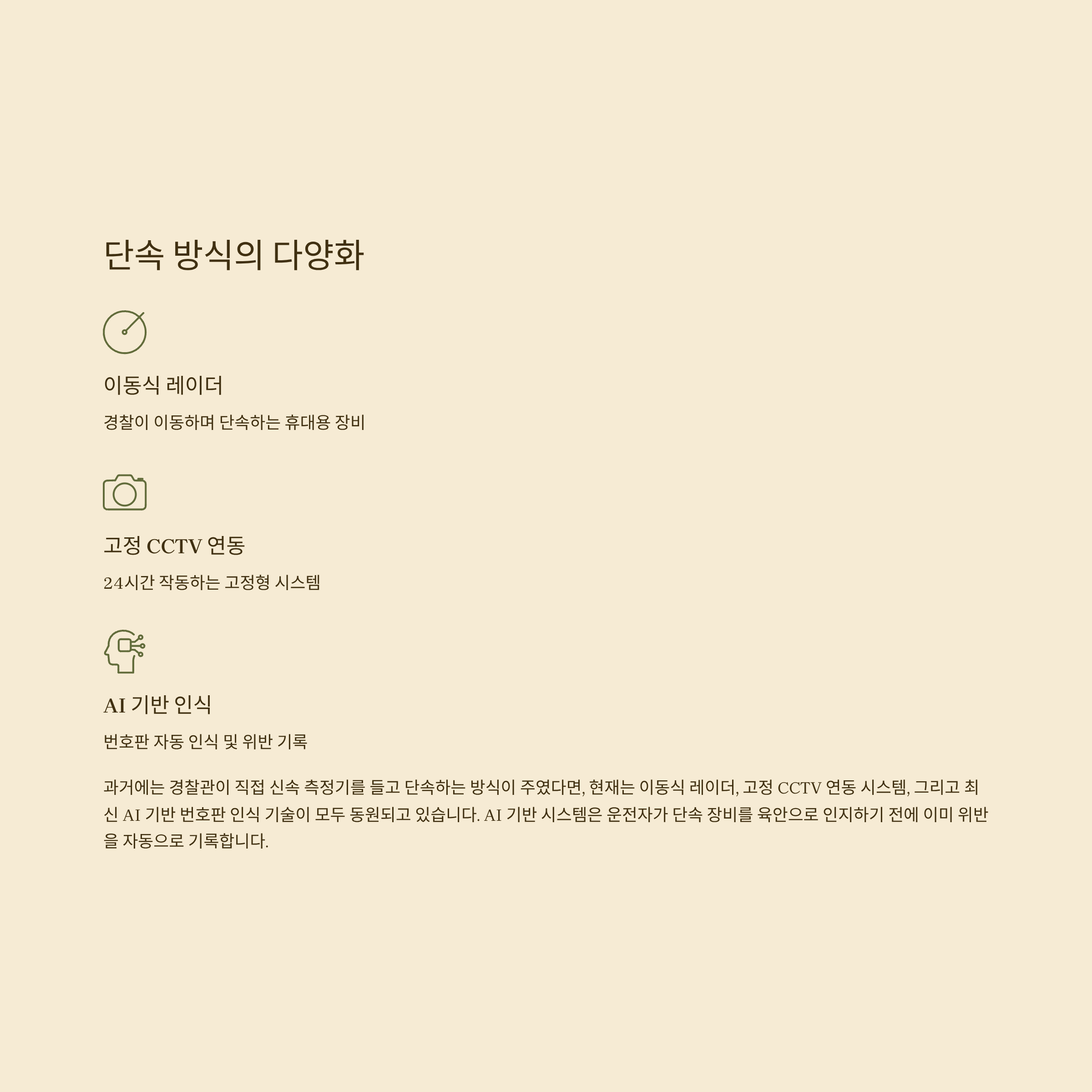 단속 방식의 다양화

이동식 레이더

경찰이 이동하며 단속하는 휴대용 장비

고정 CCTV 연동

24시간 작동하는 고정형 시스템

AI 기반 인식

번호판 자동 인식 및 위반 기록

과거에는 경찰관이 직접 신속 측정기를 들고 단속하는 방식이 주였다면, 현재는 이동식 레이더, 고정 CCTV 연동 시스템, 그리고 최신 AI 기반 번호판 인식 기술이 모두 동원되고 있습니다. AI 기반 시스템은 운전자가 단속 장비를 육안으로 인지하기 전에 이미 위반을 자동으로 기록합니다.